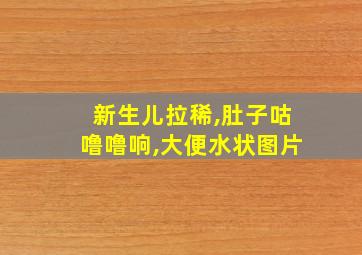 新生儿拉稀,肚子咕噜噜响,大便水状图片